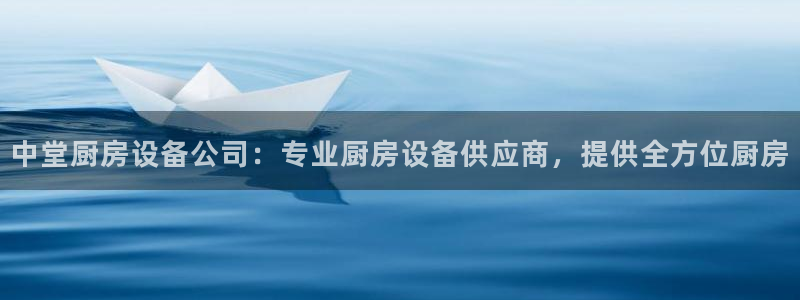 中堂厨房设备公司：专业厨房设备供应商，提供全方位厨房